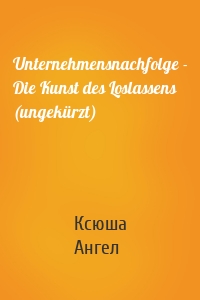 Unternehmensnachfolge - Die Kunst des Loslassens (ungekürzt)

Ксюша
Ангел